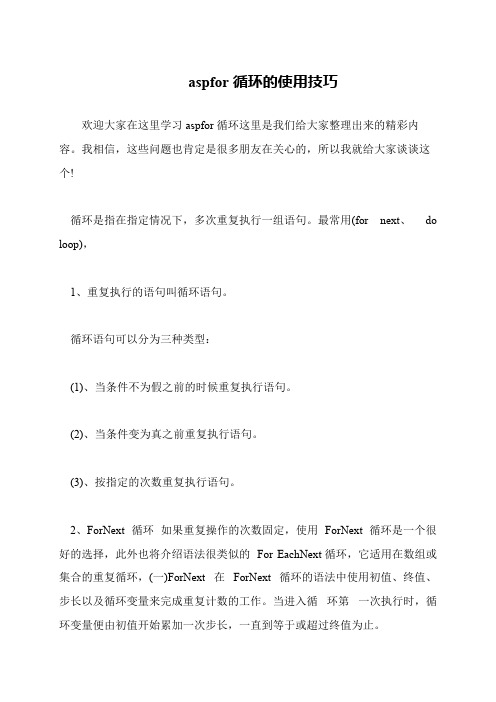 aspfor 循环的使用技巧

欢迎大家在这里学习 aspfor 循环这里是我们给大家整理出来的精彩内容。我相信，这些问题也肯定是很多朋友在关心的，所以我就给大家谈谈这个!

循环是指在指定情况下，多次重复执行一组语句。最常用(for next、 do loop)，

1、重复执行的语句叫循环语句。

循环语句可以分为三种类型：

(1)、当条件不为假之前的时候重复执行语句。

(2)、当条件变为真之前重复执行语句。

(3)、按指定的次数重复执行语句。

2、ForNext 循环 如果重复操作的次数固定，使用 ForNext 循环是一个很好的选择，此外也将介绍语法很类似的 For EachNext 循环，它适用在数组或集合的重复循环，(一)ForNext 在 ForNext 循环的语法中使用初值、终值、步长以及循环变量来完成重复计数的工作。当进入循 环第 一次执行时，循环变量便由初值开始累加一次步长，一直到等于或超过终值为止。